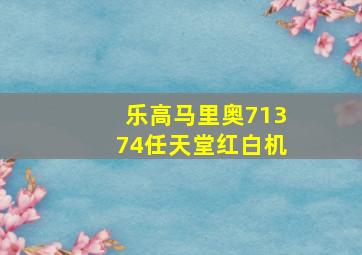 乐高马里奥71374任天堂红白机